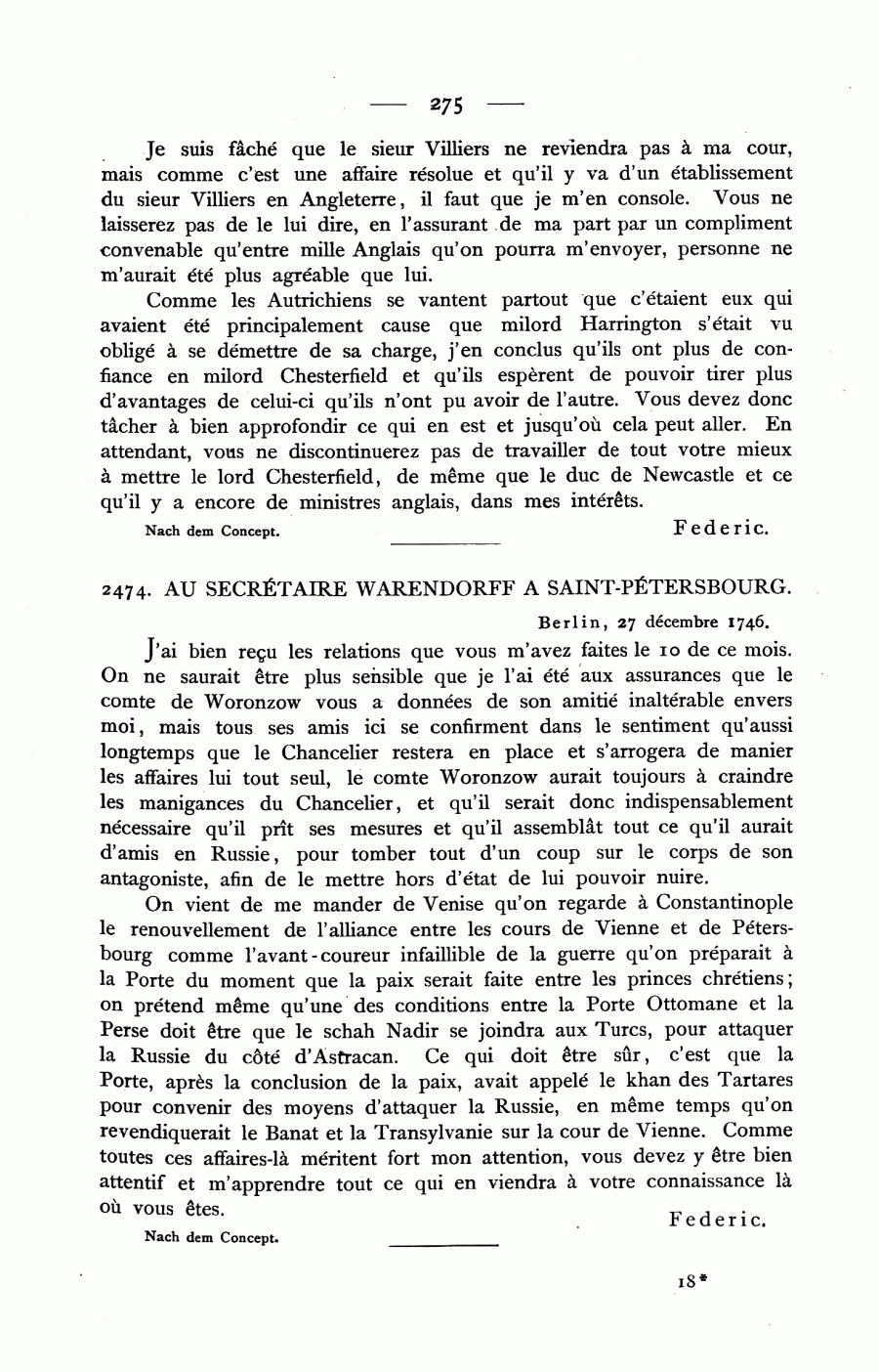 — 275 —

Je suis fâché que le sieur Villiers ne reviendra pas à ma cour, mais comme c'est une affaire résolue et qu'il y va d'un établissement du sieur Villiers en Angleterre, il faut que je m'en console. Vous ne laisserez pas de le lui dire, en l'assurant de ma part par un compliment convenable qu'entre mille Anglais qu'on pourra m'envoyer, personne ne m'aurait été plus agréable que lui.

Comme les Autrichiens se vantent partout que c'étaient eux qui avaient été principalement cause que milord Harrington s'était vu obligé à se démettre de sa charge, j'en conclus qu'ils ont plus de confiance en milord Chesterfield et qu'ils espèrent de pouvoir tirer plus d'avantages de celui-ci qu'ils n'ont pu avoir de l'autre. Vous devez donc tâcher à bien approfondir ce qui en est et jusqu'où cela peut aller. En attendant, vous ne discontinuerez pas de travailler de tout votre mieux à mettre le lord Chesterfield, de même que le duc de Newcastle et ce qu'il y a encore de ministres anglais, dans mes intérêts.

Nach dem Concept.

Federic.

2474. AU SECRÉTAIRE WARENDORFF A SAINT-PÉTERSBOURG.

Berlin, 27 décembre 1746.

J'ai bien reçu les relations que vous m'avez faites le 10 de ce mois. On ne saurait être plus sensible que je l'ai été aux assurances que le comte de Woronzow vous a données de son amitié inaltérable envers moi, mais tous ses amis ici se confirment dans le sentiment qu'aussi longtemps que le Chancelier restera en place et s'arrogera de manier les affaires lui tout seul, le comte Woronzow aurait toujours à craindre les manigances du Chancelier, et qu'il serait donc indispensablement nécessaire qu'il prît ses mesures et qu'il assemblât tout ce qu'il aurait d'amis en Russie, pour tomber tout d'un coup sur le corps de son antagoniste, afin de le mettre hors d'état de lui pouvoir nuire.

On vient de me mander de Venise qu'on regarde à Constantinople le renouvellement de l'alliance entre les cours de Vienne et de Pétersbourg comme l'avant-coureur infaillible de la guerre qu'on préparait à la Porte du moment que la paix serait faite entre les princes chrétiens; on prétend même qu'une des conditions entre la Porte Ottomane et la Perse doit être que le schah Nadir se joindra aux Turcs, pour attaquer la Russie du côté d'Astracan. Ce qui doit être sûr, c'est que la Porte, après la conclusion de la paix, avait appelé le khan des Tartares pour convenir des moyens d'attaquer la Russie, en même temps qu'on revendiquerait le Banat et la Transylvanie sur la cour de Vienne. Comme toutes ces affaires-là méritent fort mon attention, vous devez y être bien attentif et m'apprendre tout ce qui en viendra à votre connaissance là où vous êtes.

Federic.

Nach dem Concept.

18*